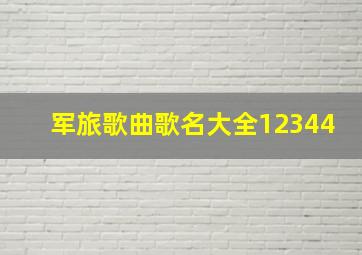 军旅歌曲歌名大全12344